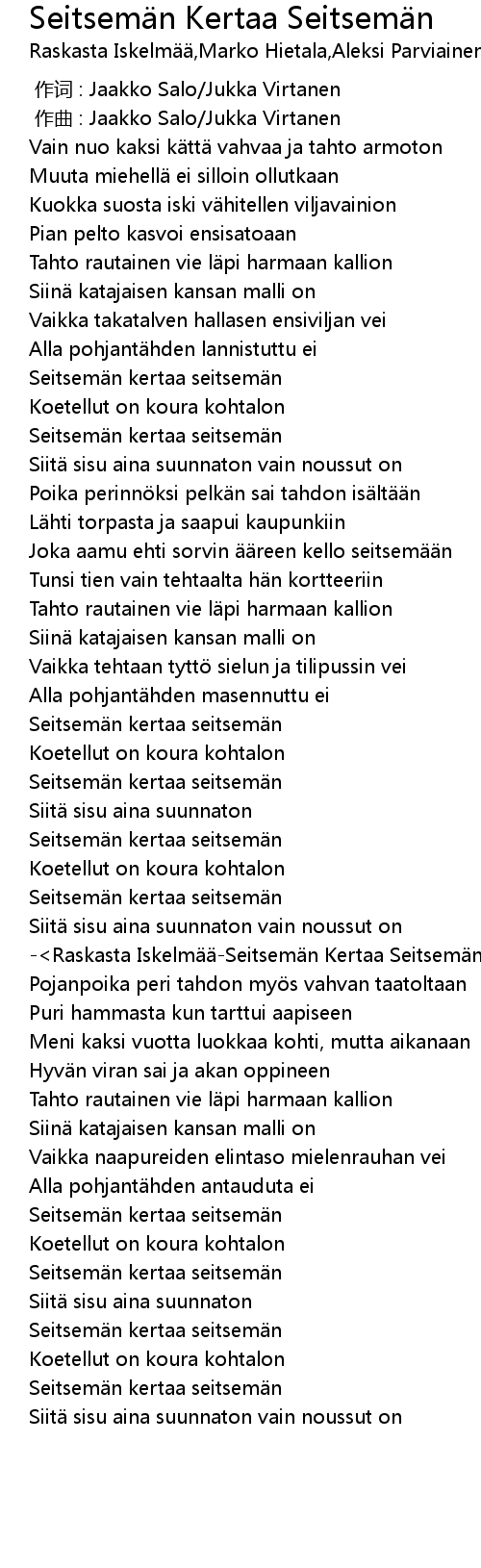 Seitsemän Kertaa Seitsemän
Raskasta Iskelmää,Marko Hietala,Aleksi Parviainen

作词 : Jaakko Salo/Jukka Virtanen
作曲 : Jaakko Salo/Jukka Virtanen
Vain nuo kaksi kättä vahvaa ja tahto armoton
Muuta miehellä ei silloin ollutkaan
Kuokka suosta iski vähitellen viljavainion
Pian pelto kasvoi ensisatoaan
Tahto rautainen vie läpi harmaan kallion
Siinä katajaisen kansan malli on
Vaikka takatalven hallasen ensiviljan vei
Alla pohjantähden lannistuttu ei
Seitsemän kertaa seitsemän
Koetellut on koura kohtalon
Seitsemän kertaa seitsemän
Siitä sisu aina suunnaton vain noussut on
Poika perinnöksi pelkän sai tahdon isältään
Lähti torpasta ja saapui kaupunkiin
Joka aamu ehti sorvin ääreen kello seitsemään
Tunsi tien vain tehtaalta hän kortteeriin
Tahto rautainen vie läpi harmaan kallion
Siinä katajaisen kansan malli on
Vaikka tehtaan tyttö sielun ja tilipussin vei
Alla pohjantähden masennuttu ei
Seitsemän kertaa seitsemän
Koetellut on koura kohtalon
Seitsemän kertaa seitsemän
Siitä sisu aina suunnaton
Seitsemän kertaa seitsemän
Koetellut on koura kohtalon
Seitsemän kertaa seitsemän
Siitä sisu aina suunnaton vain noussut on
-<Raskasta Iskelmää-Seitsemän Kertaa Seitsemän
Pojanpoika peri tahdon myös vahvan taatoltaan
Puri hammasta kun tarttui aapiseen
Meni kaksi vuotta luokkaa kohti, mutta aikanaan
Hyvän viran sai ja akan oppineen
Tahto rautainen vie läpi harmaan kallion
Siinä katajaisen kansan malli on
Vaikka naapureiden elintaso mielenrauhan vei
Alla pohjantähden antauduta ei
Seitsemän kertaa seitsemän
Koetellut on koura kohtalon
Seitsemän kertaa seitsemän
Siitä sisu aina suunnaton
Seitsemän kertaa seitsemän
Koetellut on koura kohtalon
Seitsemän kertaa seitsemän
Siitä sisu aina suunnaton vain noussut on